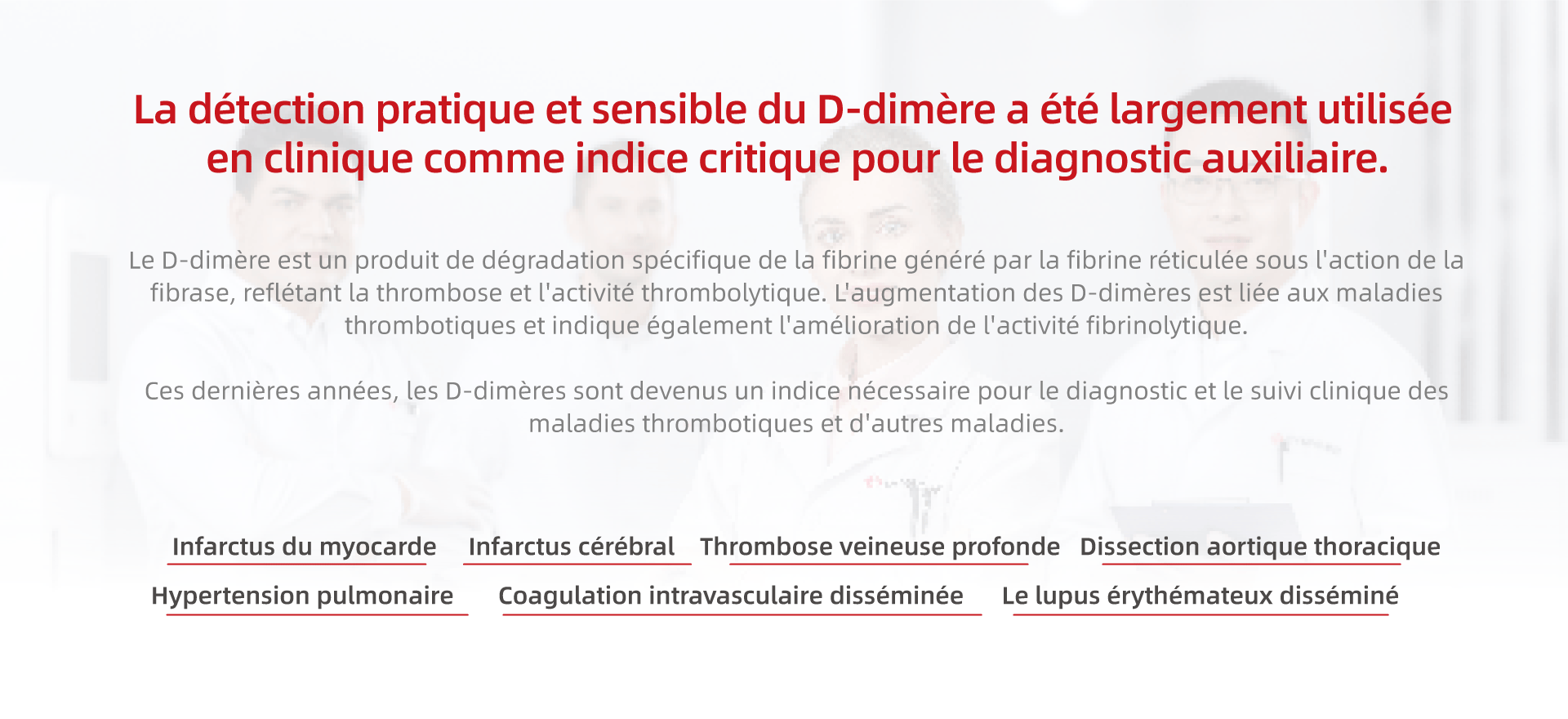 La détection pratique et sensible du D-dimère a été largement utilisée en clinique comme indice critique pour le diagnostic auxiliaire.

Le D-dimère est un produit de dégradation spécifique de la fibrine généré par la fibrine réticulée sous l'action de la fibrase, reflétant la thrombose et l'activité thrombolytique. L'augmentation des D-dimères est liée aux maladies thrombotiques et indique également l'amélioration de l'activité fibrinolytique.

Ces dernières années, les D-dimères sont devenus un indice nécessaire pour le diagnostic et le suivi clinique des maladies thrombotiques et d'autres maladies.

Infarctus du myocarde

Infarctus cérébral

Thrombose veineuse profonde

Dissection aortique thoracique

Hypertension pulmonaire

Coagulation intravasculaire disséminée

Le lupus érythémateux disséminé